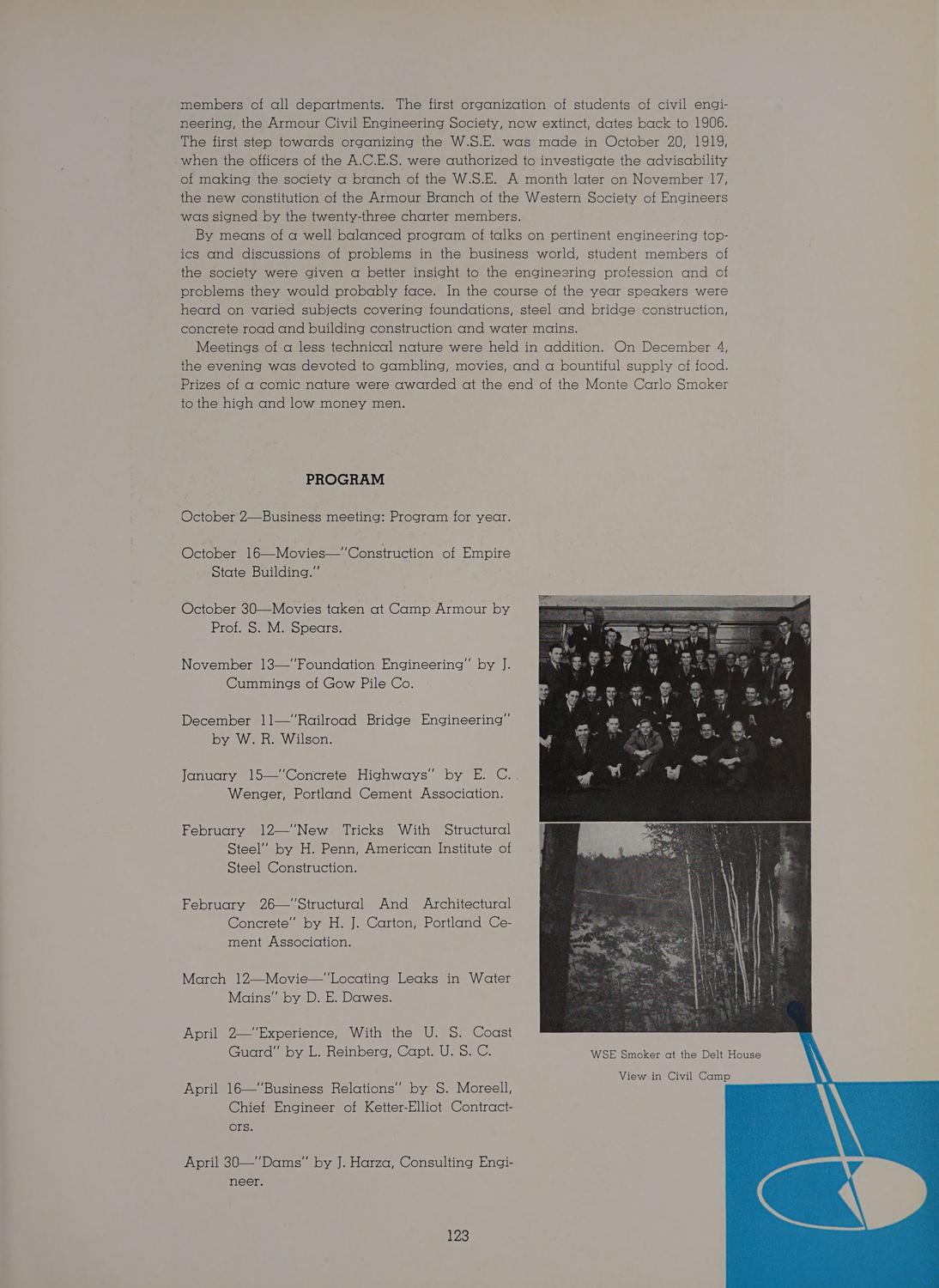 members of all departments. The first organization of students of civil engineering, the Armour Civil Engineering Society, now extinct, dates back to 1906. The first step towards organizing the W.S.E. was made in October 20, 1919, when the officers of the A.C.E.S. were authorized to investigate the advisability of making the society a branch of the W.S.E. A month later on November 17, the new constitution of the Armour Branch of the Western Society of Engineers was signed by the twenty-three charter members.

By means of a well balanced program of talks on pertinent engineering topics and discussions of problems in the business world, student members of the society were given a better insight to the engineering profession and of problems they would probably face. In the course of the year speakers were heard on varied subjects covering foundations, steel and bridge construction, concrete road and building construction and water mains.

Meetings of a less technical nature were held in addition. On December 4, the evening was devoted to gambling, movies, and a bountiful supply of food. Prizes of a comic nature were awarded at the end of the Monte Carlo Smoker to the high and low money men.

PROGRAM

October 2—Business meeting: Program for year.

October 16—Movies—"Construction of Empire State Building."

October 30—Movies taken at Camp Armour by Prof. S. M. Spears.

November 13—"Foundation Engineering" by J. Cummings of Gow Pile Co.

December 11—"Railroad Bridge Engineering" by W. R. Wilson.

January 15—"Concrete Highways" by E. C. Wenger, Portland Cement Association.

February 12—"New Tricks With Structural Steel" by H. Penn, American Institute of Steel Construction.

February 26—"Structural And Architectural Concrete" by H. J. Carton, Portland Cement Association.

March 12—Movie—"Locating Leaks in Water Mains" by D. E. Dawes.

April 2—"Experience, With the U. S. Coast Guard" by L. Reinberg, Capt. U. S. C.

April 16—"Business Relations" by S. Moreell, Chief Engineer of Ketter-Elliot Contractors.

April 30—"Dams" by J. Harza, Consulting Engineer.

WSE Smoker at the Delt House

View in Civil Camp

123